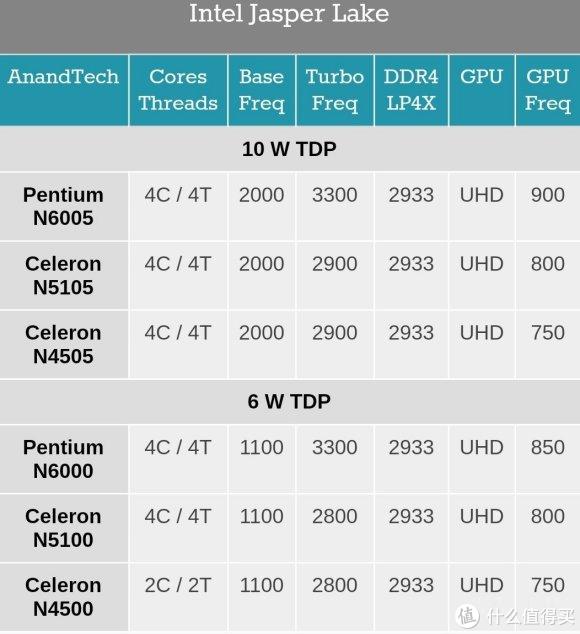 Intel Jasper Lake

| AnandTech | Cores Threads | Base Freq | Turbo Freq | DDR4 LP4X | GPU | GPU Freq |
|---|---|---|---|---|---|---|
| 10 W TDP | | | | | | |
| Pentium N6005 | 4C / 4T | 2000 | 3300 | 2933 | UHD | 900 |
| Celeron N5105 | 4C / 4T | 2000 | 2900 | 2933 | UHD | 800 |
| Celeron N4505 | 4C / 4T | 2000 | 2900 | 2933 | UHD | 750 |
| 6 W TDP | | | | | | |
| Pentium N6000 | 4C / 4T | 1100 | 3300 | 2933 | UHD | 850 |
| Celeron N5100 | 4C / 4T | 1100 | 2800 | 2933 | UHD | 800 |
| Celeron N4500 | 2C / 2T | 1100 | 2800 | 2933 | UHD | 750 |

值 什么值得买